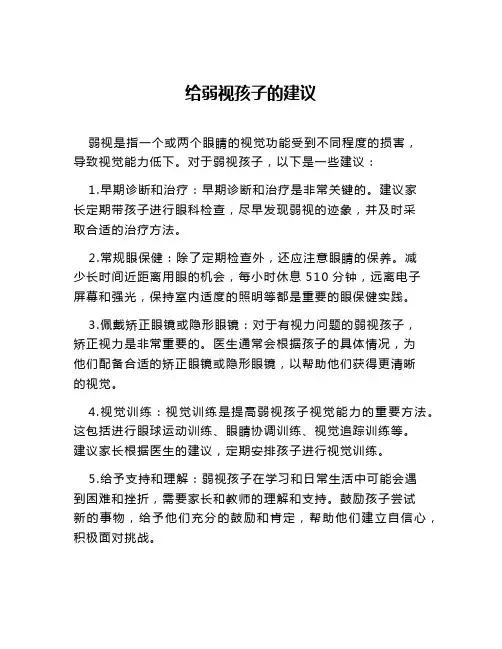 给弱视孩子的建议

弱视是指一个或两个眼睛的视觉功能受到不同程度的损害，导致视觉能力低下。对于弱视孩子，以下是一些建议：

1.早期诊断和治疗：早期诊断和治疗是非常关键的。建议家长定期带孩子进行眼科检查，尽早发现弱视的迹象，并及时采取合适的治疗方法。

2.常规眼保健：除了定期检查外，还应注意眼睛的保养。减少长时间近距离用眼的机会，每小时休息 510 分钟，远离电子屏幕和强光，保持室内适度的照明等都是重要的眼保健实践。

3.佩戴矫正眼镜或隐形眼镜：对于有视力问题的弱视孩子，矫正视力是非常重要的。医生通常会根据孩子的具体情况，为他们配备合适的矫正眼镜或隐形眼镜，以帮助他们获得更清晰的视觉。

4.视觉训练：视觉训练是提高弱视孩子视觉能力的重要方法。这包括进行眼球运动训练、眼睛协调训练、视觉追踪训练等。建议家长根据医生的建议，定期安排孩子进行视觉训练。

5.给予支持和理解：弱视孩子在学习和日常生活中可能会遇到困难和挫折，需要家长和教师的理解和支持。鼓励孩子尝试新的事物，给予他们充分的鼓励和肯定，帮助他们建立自信心，积极面对挑战。